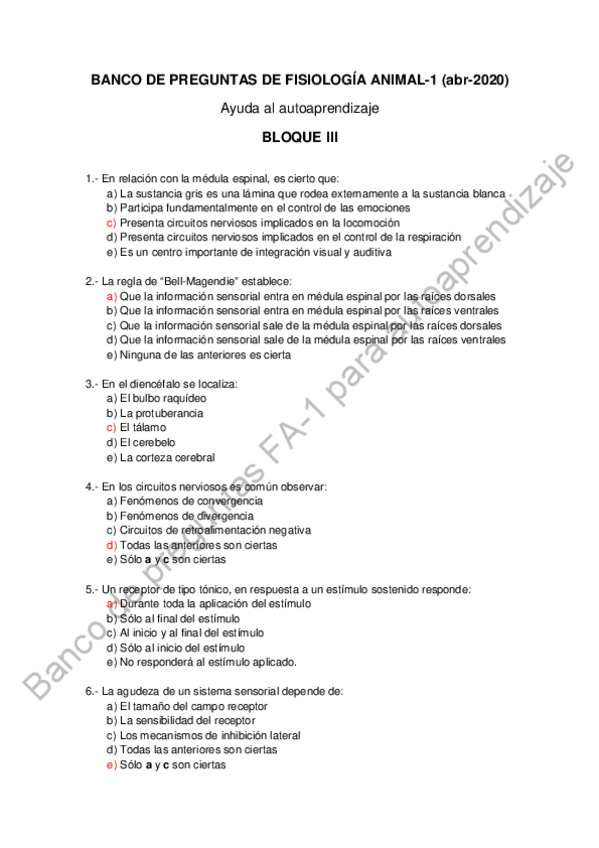 BANCO DE PREGUNTAS DE FISIOLOGÍA ANIMAL-1 (abr-2020)

Ayuda al autoaprendizaje

BLOQUE III

1.- En relación con la médula espinal, es cierto que:
a) La sustancia gris es una lámina que rodea externamente a la sustancia blanca
b) Participa fundamentalmente en el control de las emociones
c) Presenta circuitos nerviosos implicados en la locomoción
d) Presenta circuitos nerviosos implicados en el control de la respiración
e) Es un centro importante de integración visual y auditiva

2.- La regla de "Bell-Magendie" establece:
a) Que la información sensorial entra en médula espinal por las raíces dorsales
b) Que la información sensorial entra en médula espinal por las raíces ventrales
c) Que la información sensorial sale de la médula espinal por las raíces dorsales
d) Que la información sensorial sale de la médula espinal por las raíces ventrales
e) Ninguna de las anteriores es cierta

3.- En el diencéfalo se localiza:
a) El bulbo raquídeo
b) La protuberancia
c) El tálamo
d) El cerebelo
e) La corteza cerebral

4.- En los circuitos nerviosos es común observar:
a) Fenómenos de convergencia
b) Fenómenos de divergencia
c) Circuitos de retroalimentación negativa
d) Todas las anteriores son ciertas
e) Sólo a y c son ciertas

5.- Un receptor de tipo tónico, en respuesta a un estímulo sostenido responde:
a) Durante toda la aplicación del estímulo
b) Sólo al final del estímulo
c) Al inicio y al final del estímulo
d) Sólo al inicio del estímulo
e) No responderá al estímulo aplicado.

6.- La agudeza de un sistema sensorial depende de:
a) El tamaño del campo receptor
b) La sensibilidad del receptor
c) Los mecanismos de inhibición lateral
d) Todas las anteriores son ciertas
e) Sólo a y c son ciertas

Banco de preguntas FA-1 para autoaprendizaje